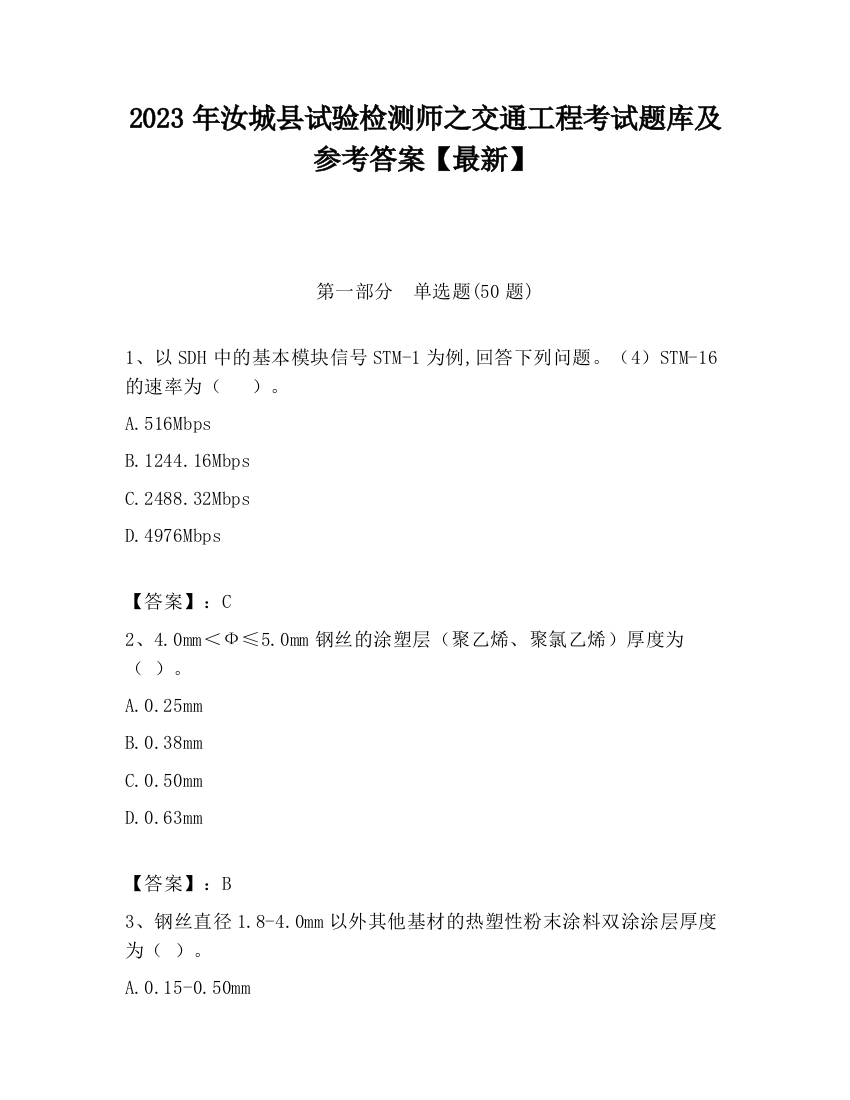 2023 年汝城县试验检测师之交通工程考试题库及参考答案【最新】

第一部分　单选题(50 题)

1、以 SDH 中的基本模块信号 STM-1 为例,回答下列问题。（4）STM-16 的速率为（　　）。

A.516Mbps

B.1244.16Mbps

C.2488.32Mbps

D.4976Mbps

【答案】：C

2、4.0mm＜Φ≤5.0mm 钢丝的涂塑层（聚乙烯、聚氯乙烯）厚度为（ ）。

A.0.25mm

B.0.38mm

C.0.50mm

D.0.63mm

【答案】：B

3、钢丝直径 1.8-4.0mm 以外其他基材的热塑性粉末涂料双涂涂层厚度为（ ）。

A.0.15-0.50mm